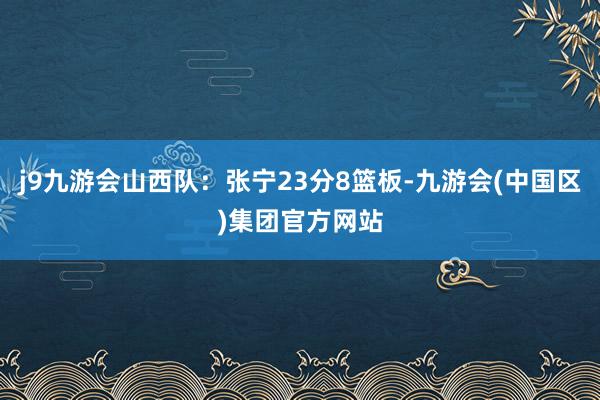 j9九游会山西队：张宁23分8篮板-九游会(中国区)集团官方网站